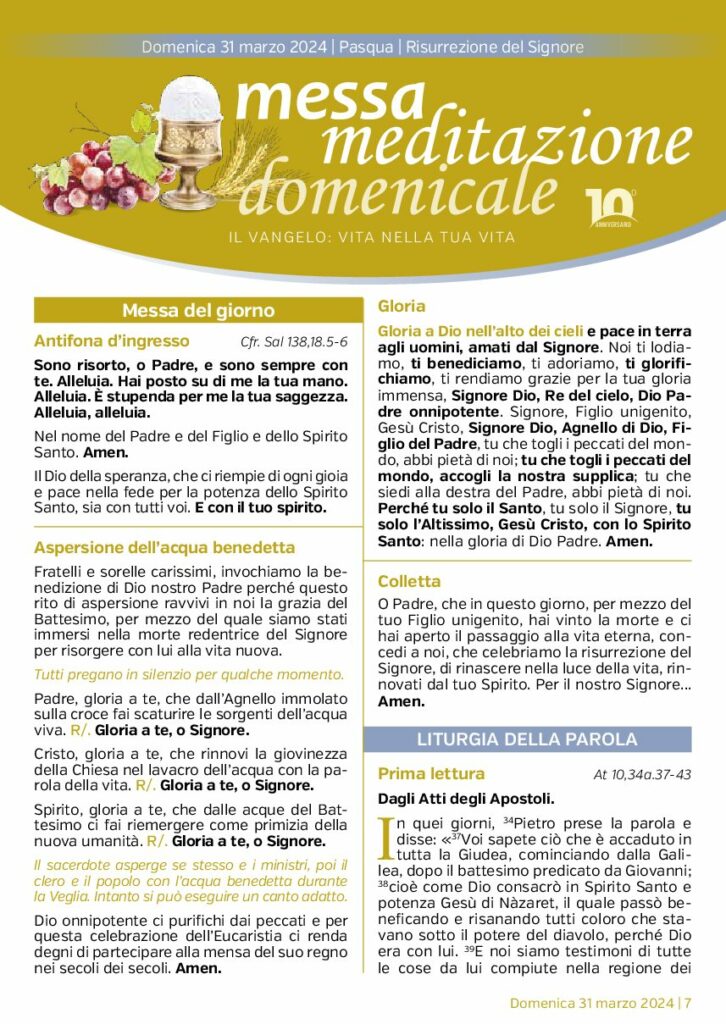 Domenica 31 marzo 2024 | Pasqua | Risurrezione del Signore

messa meditazione domenicale

10° ANNIVERSARIO

IL VANGELO: VITA NELLA TUA VITA

Messa del giorno

Antifona d'ingresso Cfr. Sal 138,18.5-6

Sono risorto, o Padre, e sono sempre con te. Alleluia. Hai posto su di me la tua mano. Alleluia. È stupenda per me la tua saggezza. Alleluia, alleluia.

Nel nome del Padre e del Figlio e dello Spirito Santo. Amen.

Il Dio della speranza, che ci riempie di ogni gioia e pace nella fede per la potenza dello Spirito Santo, sia con tutti voi. E con il tuo spirito.

Aspersione dell'acqua benedetta

Fratelli e sorelle carissimi, invochiamo la benedizione di Dio nostro Padre perché questo rito di aspersione ravvivi in noi la grazia del Battesimo, per mezzo del quale siamo stati immersi nella morte redentrice del Signore per risorgere con lui alla vita nuova.

Tutti pregano in silenzio per qualche momento.

Padre, gloria a te, che dall'Agnello immolato sulla croce fai scaturire le sorgenti dell'acqua viva. R/. Gloria a te, o Signore.

Cristo, gloria a te, che rinnovi la giovinezza della Chiesa nel lavacro dell'acqua con la parola della vita. R/. Gloria a te, o Signore.

Spirito, gloria a te, che dalle acque del Battesimo ci fai riemergere come primizia della nuova umanità. R/. Gloria a te, o Signore.

Il sacerdote asperge se stesso e i ministri, poi il clero e il popolo con l'acqua benedetta durante la Veglia. Intanto si può eseguire un canto adatto.

Dio onnipotente ci purifichi dai peccati e per questa celebrazione dell'Eucaristia ci renda degni di partecipare alla mensa del suo regno nei secoli dei secoli. Amen.

Gloria

Gloria a Dio nell'alto dei cieli e pace in terra agli uomini, amati dal Signore. Noi ti lodiamo, ti benediciamo, ti adoriamo, ti glorifichiamo, ti rendiamo grazie per la tua gloria immensa, Signore Dio, Re del cielo, Dio Padre onnipotente. Signore, Figlio unigenito, Gesù Cristo, Signore Dio, Agnello di Dio, Figlio del Padre, tu che togli i peccati del mondo, abbi pietà di noi; tu che togli i peccati del mondo, accogli la nostra supplica; tu che siedi alla destra del Padre, abbi pietà di noi. Perché tu solo il Santo, tu solo il Signore, tu solo l'Altissimo, Gesù Cristo, con lo Spirito Santo: nella gloria di Dio Padre. Amen.

Colletta

O Padre, che in questo giorno, per mezzo del tuo Figlio unigenito, hai vinto la morte e ci hai aperto il passaggio alla vita eterna, concedi a noi, che celebriamo la risurrezione del Signore, di rinascere nella luce della vita, rinnovati dal tuo Spirito. Per il nostro Signore... Amen.

LITURGIA DELLA PAROLA

Prima lettura At 10,34a.37-43

Dagli Atti degli Apostoli.

In quei giorni, $^{34}$Pietro prese la parola e disse: «$^{37}$Voi sapete ciò che è accaduto in tutta la Giudea, cominciando dalla Galilea, dopo il battesimo predicato da Giovanni; $^{38}$cioè come Dio consacrò in Spirito Santo e potenza Gesù di Nàzaret, il quale passò beneficando e risanando tutti coloro che stavano sotto il potere del diavolo, perché Dio era con lui. $^{39}$E noi siamo testimoni di tutte le cose da lui compiute nella regione dei

Domenica 31 marzo 2024 | 7